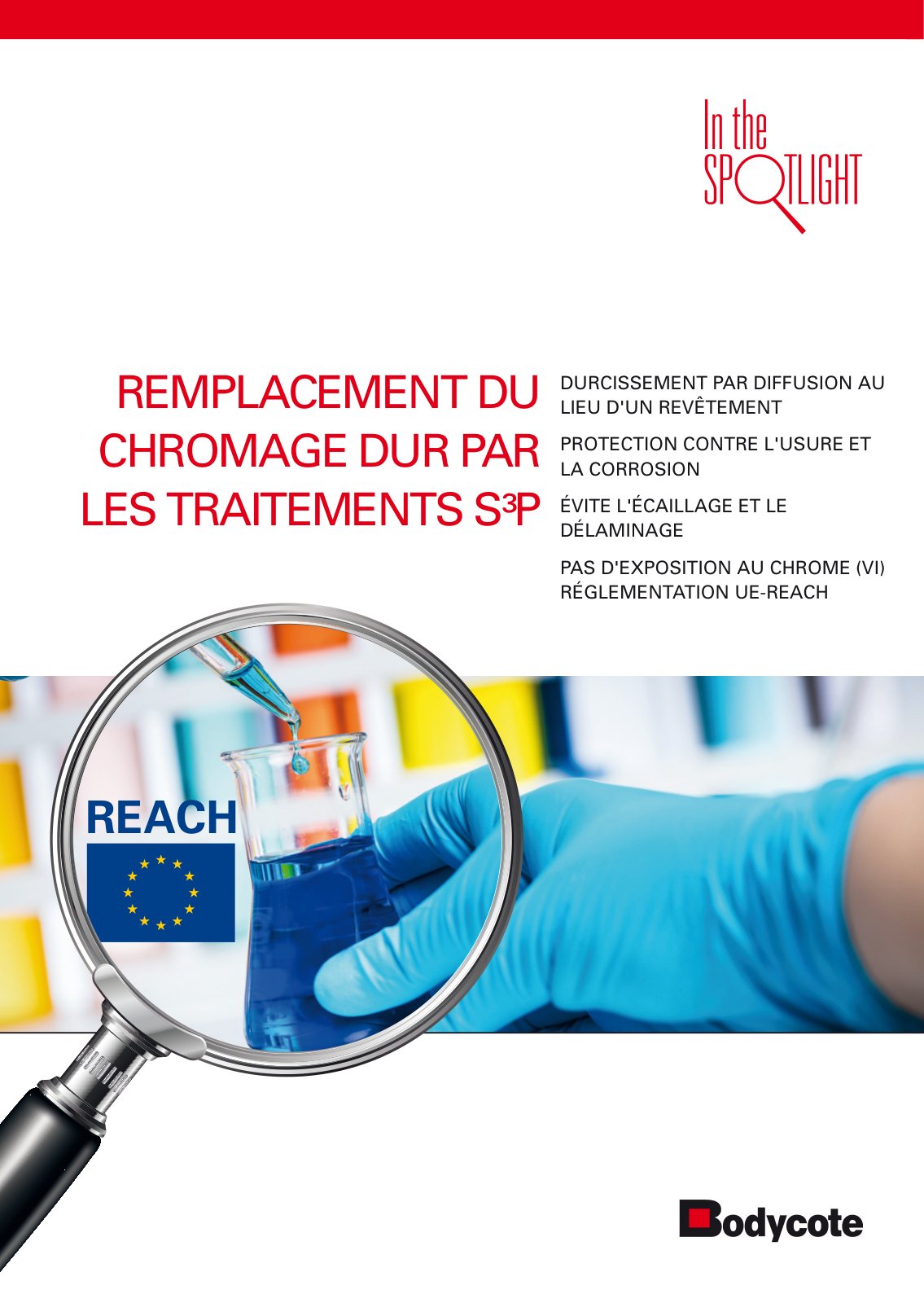 In the SPOTLIGHT

REMPLACEMENT DU CHROMAGE DUR PAR LES TRAITEMENTS S³P

DURCISSEMENT PAR DIFFUSION AU LIEU D'UN REVÊTEMENT

PROTECTION CONTRE L'USURE ET LA CORROSION

ÉVITE L'ÉCAILLAGE ET LE DÉLAMINAGE

PAS D'EXPOSITION AU CHROME (VI) RÉGLEMENTATION UE-REACH

REACH

Bodycote